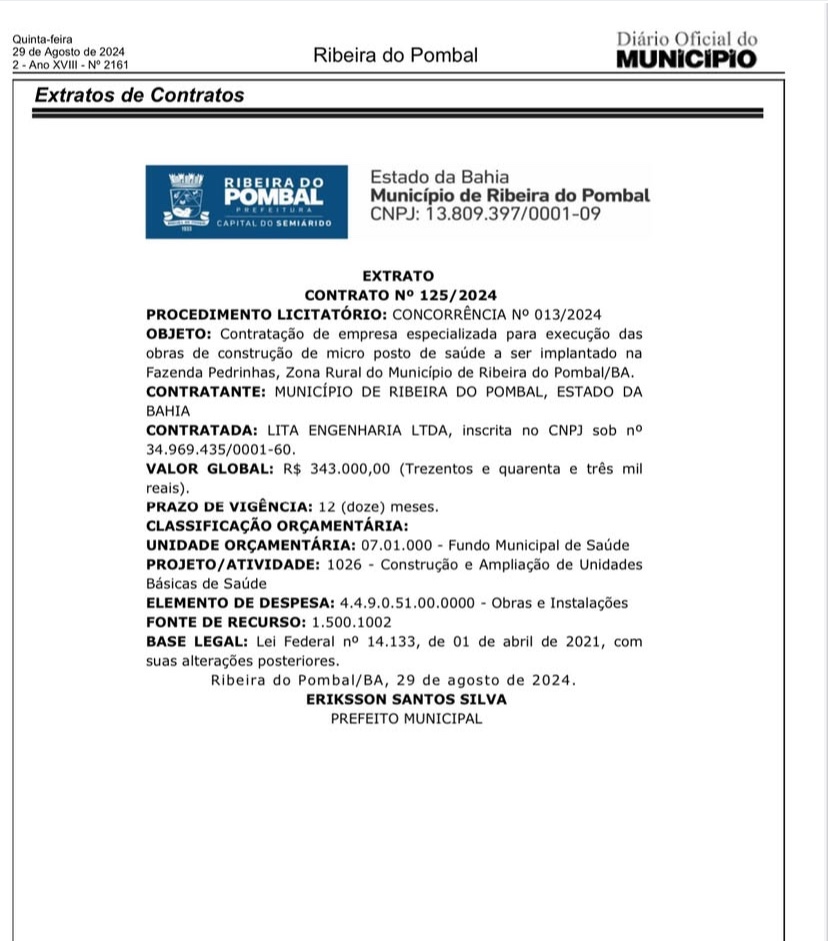 Quinta-feira
29 de Agosto de 2024
2 - Ano XVIII - Nº 2161

Ribeira do Pombal

Diário Oficial do
MUNICÍPIO

Extratos de Contratos

RIBEIRA DO POMBAL
PREFEITURA
CAPITAL DO SEMIÁRIDO

Estado da Bahia
Município de Ribeira do Pombal
CNPJ: 13.809.397/0001-09

EXTRATO
CONTRATO Nº 125/2024

PROCEDIMENTO LICITATÓRIO: CONCORRÊNCIA Nº 013/2024
OBJETO: Contratação de empresa especializada para execução das obras de construção de micro posto de saúde a ser implantado na Fazenda Pedrinhas, Zona Rural do Município de Ribeira do Pombal/BA.
CONTRATANTE: MUNICÍPIO DE RIBEIRA DO POMBAL, ESTADO DA BAHIA
CONTRATADA: LITA ENGENHARIA LTDA, inscrita no CNPJ sob nº 34.969.435/0001-60.
VALOR GLOBAL: R$ 343.000,00 (Trezentos e quarenta e três mil reais).
PRAZO DE VIGÊNCIA: 12 (doze) meses.
CLASSIFICAÇÃO ORÇAMENTÁRIA:
UNIDADE ORÇAMENTÁRIA: 07.01.000 - Fundo Municipal de Saúde
PROJETO/ATIVIDADE: 1026 - Construção e Ampliação de Unidades Básicas de Saúde
ELEMENTO DE DESPESA: 4.4.9.0.51.00.0000 - Obras e Instalações
FONTE DE RECURSO: 1.500.1002
BASE LEGAL: Lei Federal nº 14.133, de 01 de abril de 2021, com suas alterações posteriores.

Ribeira do Pombal/BA, 29 de agosto de 2024.
ERIKSSON SANTOS SILVA
PREFEITO MUNICIPAL